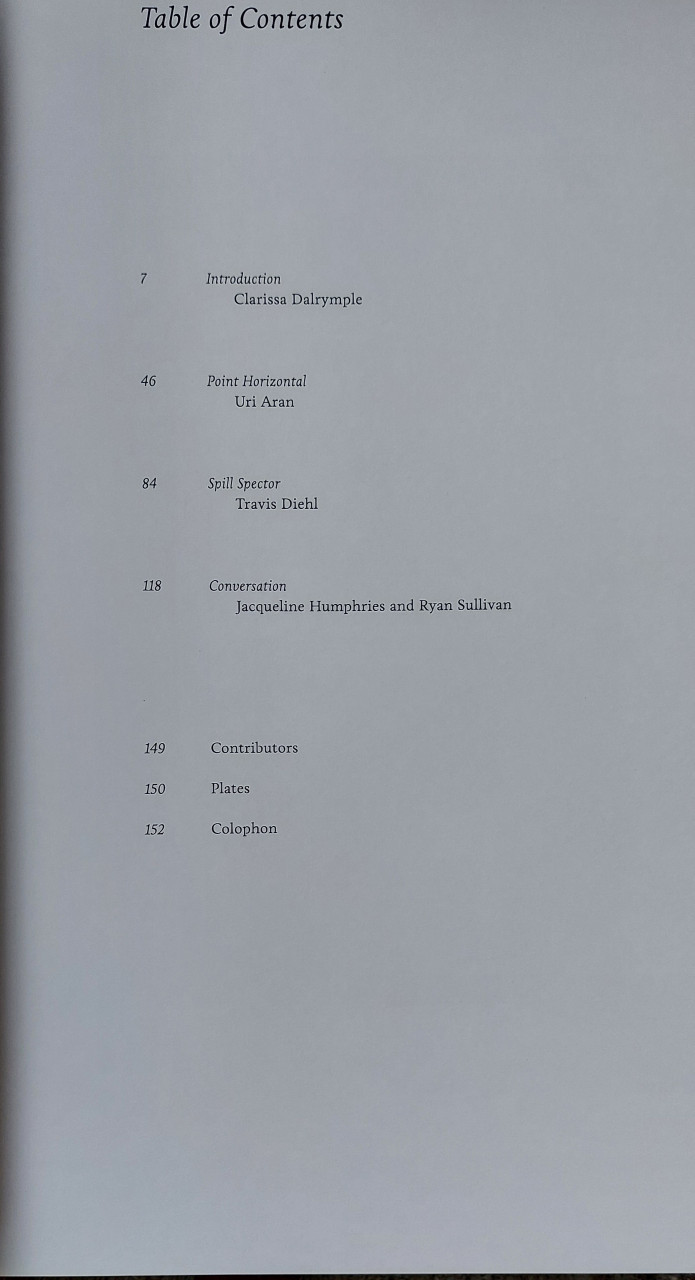 Table of Contents

7 Introduction
Clarissa Dalrymple

46 Point Horizontal
Uri Aran

84 Spill Spector
Travis Diehl

118 Conversation
Jacqueline Humphries and Ryan Sullivan

149 Contributors

150 Plates

152 Colophon